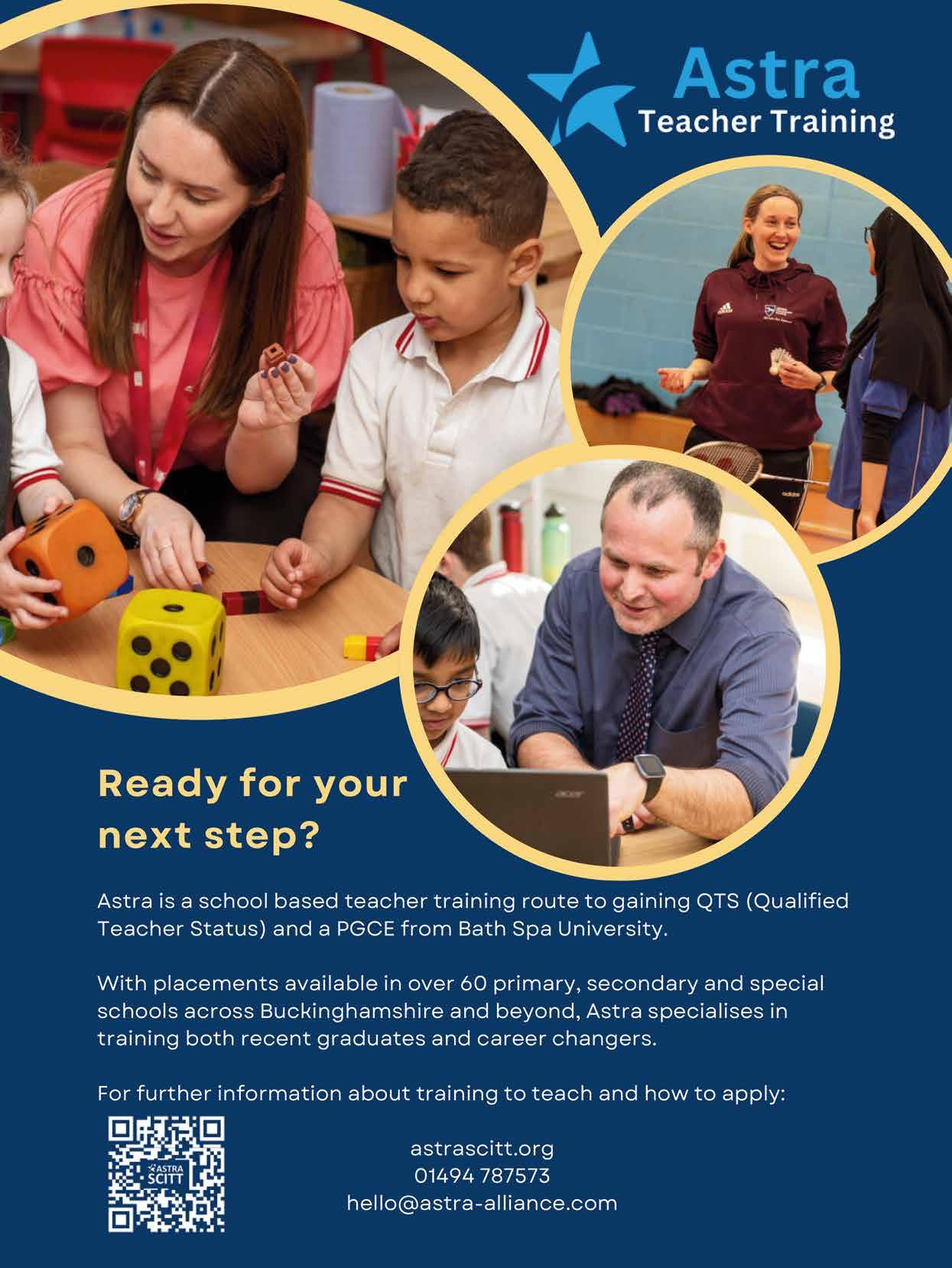 Astra
Teacher Training

Ready for your next step?

Astra is a school based teacher training route to gaining QTS (Qualified Teacher Status) and a PGCE from Bath Spa University.

With placements available in over 60 primary, secondary and special schools across Buckinghamshire and beyond, Astra specialises in training both recent graduates and career changers.

For further information about training to teach and how to apply:

ASTRA
SCITT

astrascitt.org
01494 787573
hello@astra-alliance.com